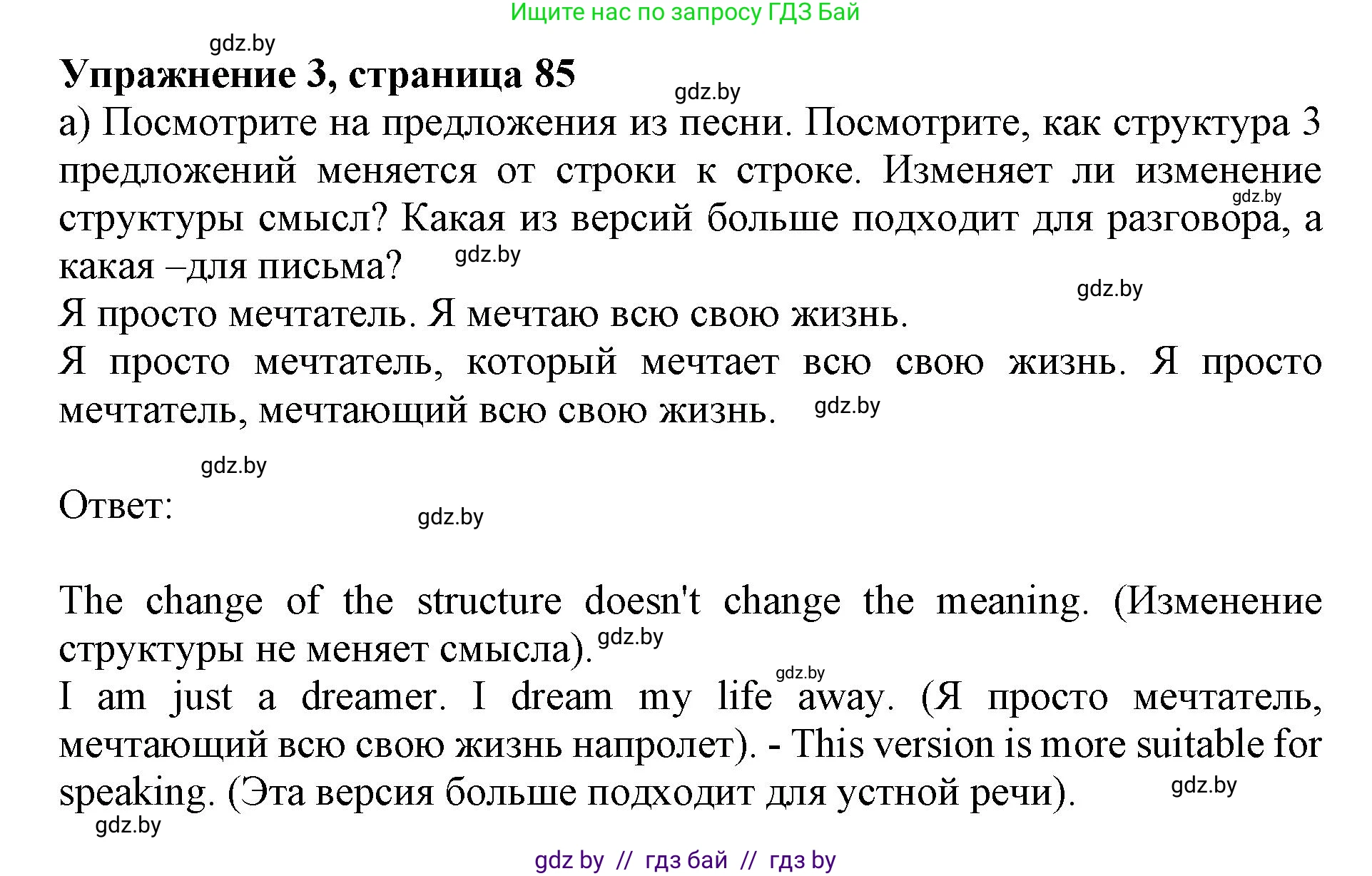 Ищите нас по запросу ГДЗ Бай

gdz.by

**Упражнение 3, страница 85**

gdz.by

а) Посмотрите на предложения из песни. Посмотрите, как структура 3 предложений меняется от строки к строке. Изменяет ли изменение структуры смысл? Какая из версий больше подходит для разговора, а какая –для письма?

gdz.by

gdz.by

gdz.by

Я просто мечтатель. Я мечтаю всю свою жизнь.

Я просто мечтатель, который мечтает всю свою жизнь. Я просто мечтатель, мечтающий всю свою жизнь.

gdz.by

gdz.by

Ответ:

gdz.by

The change of the structure doesn't change the meaning. (Изменение структуры не меняет смысла).

gdz.by

gdz.by

I am just a dreamer. I dream my life away. (Я просто мечтатель, мечтающий всю свою жизнь напролет). - This version is more suitable for speaking. (Эта версия больше подходит для устной речи).

gdz.by

gdz.by

gdz by // гдз бай // гдз by